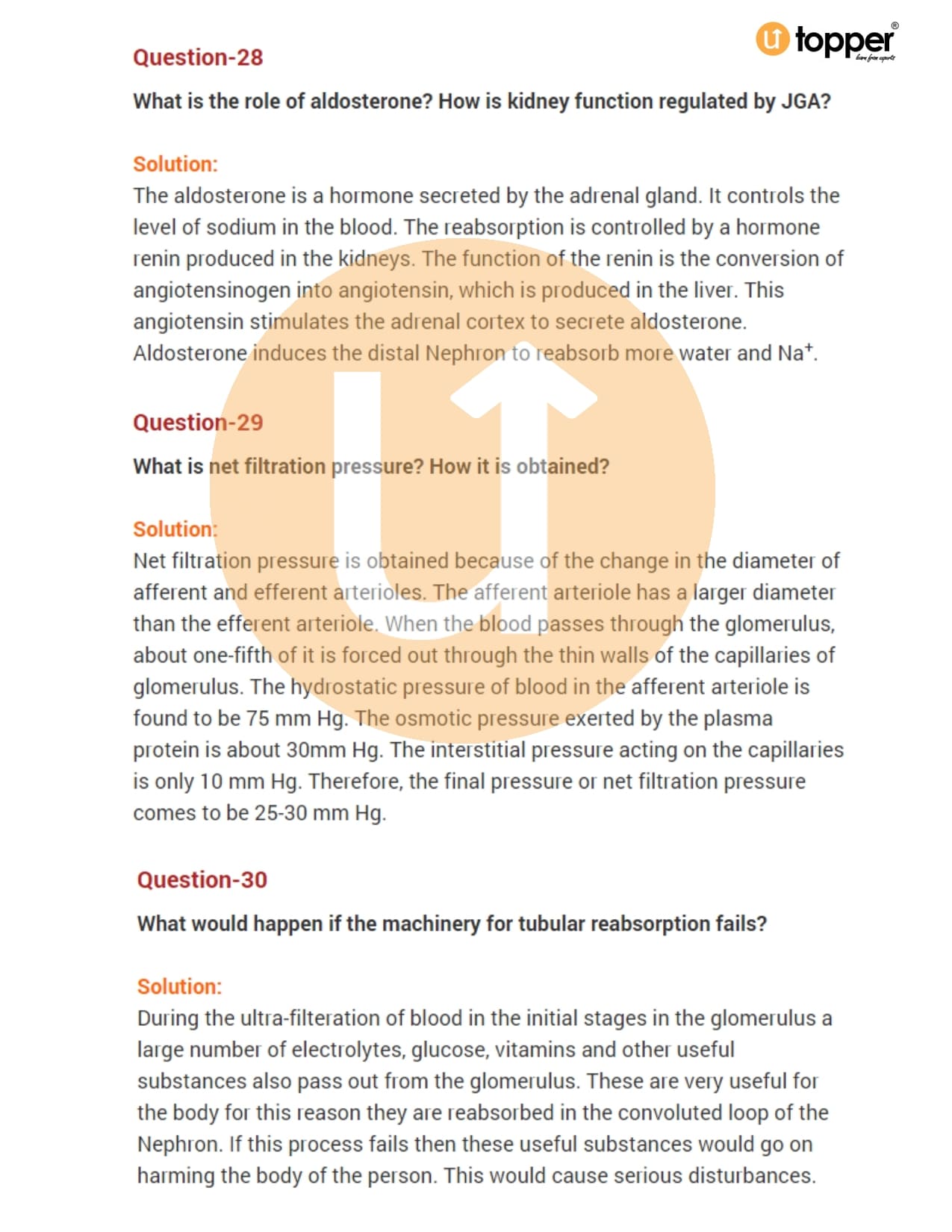 topper®
learn from experts

Question-28

What is the role of aldosterone? How is kidney function regulated by JGA?

Solution:
The aldosterone is a hormone secreted by the adrenal gland. It controls the level of sodium in the blood. The reabsorption is controlled by a hormone renin produced in the kidneys. The function of the renin is the conversion of angiotensinogen into angiotensin, which is produced in the liver. This angiotensin stimulates the adrenal cortex to secrete aldosterone. Aldosterone induces the distal Nephron to reabsorb more water and $Na^+$.

Question-29

What is net filtration pressure? How it is obtained?

Solution:
Net filtration pressure is obtained because of the change in the diameter of afferent and efferent arterioles. The afferent arteriole has a larger diameter than the efferent arteriole. When the blood passes through the glomerulus, about one-fifth of it is forced out through the thin walls of the capillaries of glomerulus. The hydrostatic pressure of blood in the afferent arteriole is found to be 75 mm Hg. The osmotic pressure exerted by the plasma protein is about 30mm Hg. The interstitial pressure acting on the capillaries is only 10 mm Hg. Therefore, the final pressure or net filtration pressure comes to be 25-30 mm Hg.

Question-30

What would happen if the machinery for tubular reabsorption fails?

Solution:
During the ultra-filteration of blood in the initial stages in the glomerulus a large number of electrolytes, glucose, vitamins and other useful substances also pass out from the glomerulus. These are very useful for the body for this reason they are reabsorbed in the convoluted loop of the Nephron. If this process fails then these useful substances would go on harming the body of the person. This would cause serious disturbances.